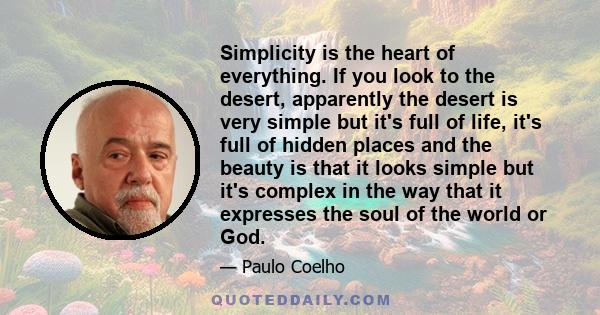 Simplicity is the heart of everything. If you look to the desert, apparently the desert is very simple but it's full of life, it's full of hidden places and the beauty is that it looks simple but it's complex in the way that it expresses the soul of the world or God.

— Paulo Coelho

QUOTEDDAILY.COM